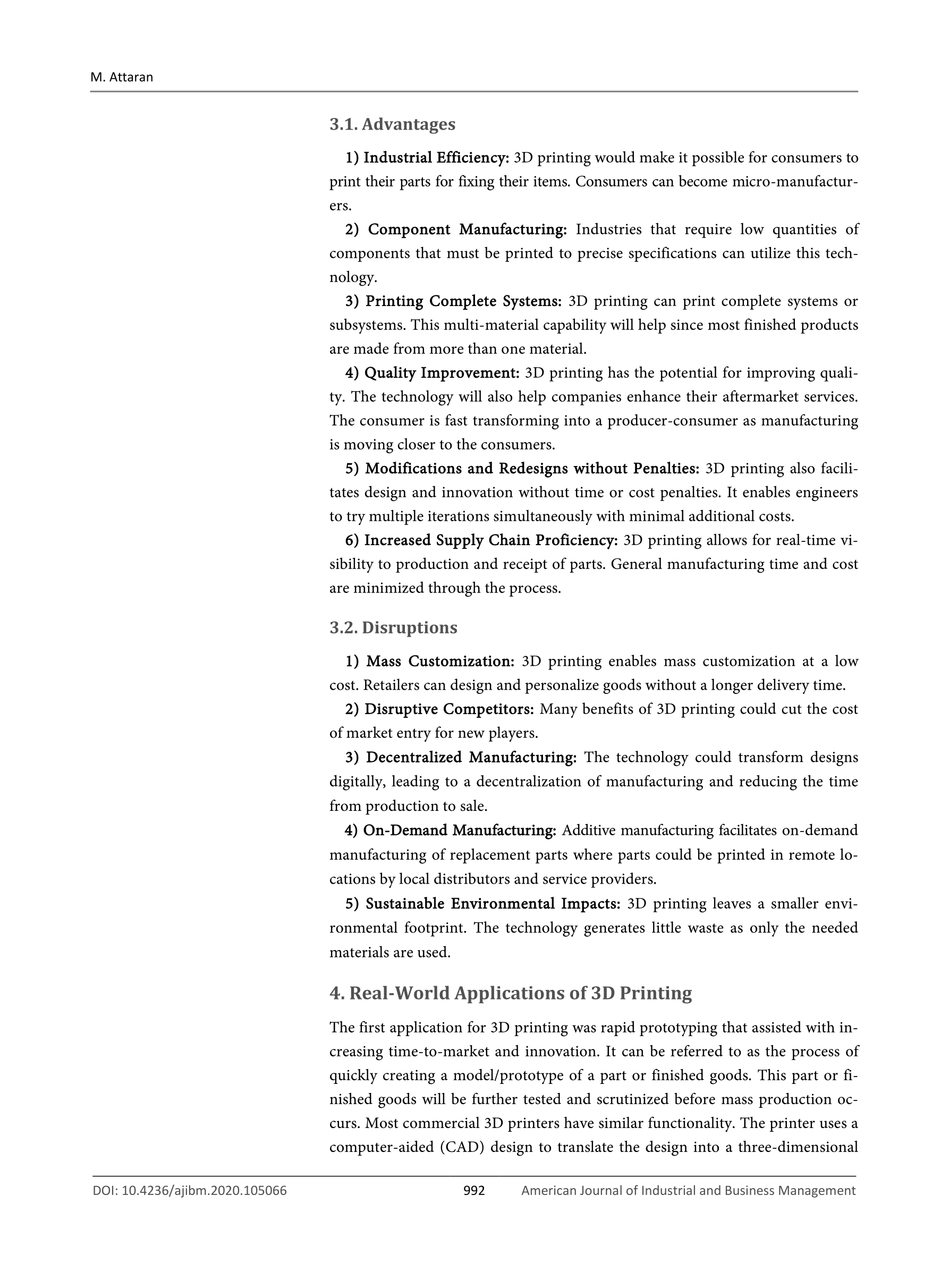 M. Attaran

3.1. Advantages

1) Industrial Efficiency: 3D printing would make it possible for consumers to print their parts for fixing their items. Consumers can become micro-manufacturers.

2) Component Manufacturing: Industries that require low quantities of components that must be printed to precise specifications can utilize this technology.

3) Printing Complete Systems: 3D printing can print complete systems or subsystems. This multi-material capability will help since most finished products are made from more than one material.

4) Quality Improvement: 3D printing has the potential for improving quality. The technology will also help companies enhance their aftermarket services. The consumer is fast transforming into a producer-consumer as manufacturing is moving closer to the consumers.

5) Modifications and Redesigns without Penalties: 3D printing also facilitates design and innovation without time or cost penalties. It enables engineers to try multiple iterations simultaneously with minimal additional costs.

6) Increased Supply Chain Proficiency: 3D printing allows for real-time visibility to production and receipt of parts. General manufacturing time and cost are minimized through the process.

3.2. Disruptions

1) Mass Customization: 3D printing enables mass customization at a low cost. Retailers can design and personalize goods without a longer delivery time.

2) Disruptive Competitors: Many benefits of 3D printing could cut the cost of market entry for new players.

3) Decentralized Manufacturing: The technology could transform designs digitally, leading to a decentralization of manufacturing and reducing the time from production to sale.

4) On-Demand Manufacturing: Additive manufacturing facilitates on-demand manufacturing of replacement parts where parts could be printed in remote locations by local distributors and service providers.

5) Sustainable Environmental Impacts: 3D printing leaves a smaller environmental footprint. The technology generates little waste as only the needed materials are used.

4. Real-World Applications of 3D Printing

The first application for 3D printing was rapid prototyping that assisted with increasing time-to-market and innovation. It can be referred to as the process of quickly creating a model/prototype of a part or finished goods. This part or finished goods will be further tested and scrutinized before mass production occurs. Most commercial 3D printers have similar functionality. The printer uses a computer-aided (CAD) design to translate the design into a three-dimensional

DOI: 10.4236/ajibm.2020.105066 992 American Journal of Industrial and Business Management